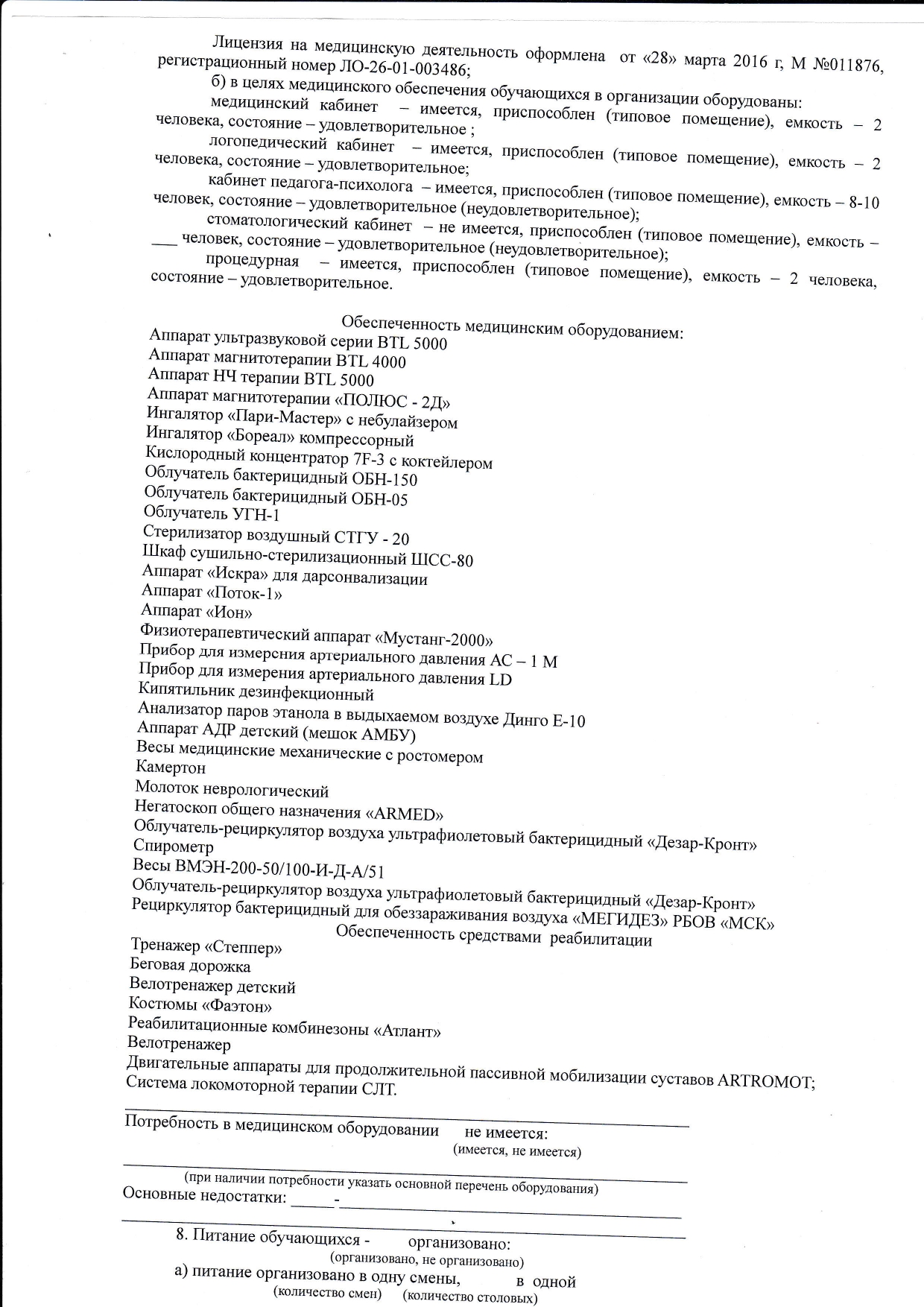 Лицензия на медицинскую деятельность оформлена от «28» марта 2016 г, М №011876, регистрационный номер ЛО-26-01-003486;

б) в целях медицинского обеспечения обучающихся в организации оборудованы:

медицинский кабинет – имеется, приспособлен (типовое помещение), емкость – 2 человека, состояние – удовлетворительное ;

логопедический кабинет – имеется, приспособлен (типовое помещение), емкость – 2 человека, состояние – удовлетворительное;

кабинет педагога-психолога – имеется, приспособлен (типовое помещение), емкость – 8-10 человек, состояние – удовлетворительное (неудовлетворительное);

стоматологический кабинет – не имеется, приспособлен (типовое помещение), емкость – ___ человек, состояние – удовлетворительное (неудовлетворительное);

процедурная – имеется, приспособлен (типовое помещение), емкость – 2 человека, состояние – удовлетворительное.

Обеспеченность медицинским оборудованием:
Аппарат ультразвуковой серии BTL 5000
Аппарат магнитотерапии BTL 4000
Аппарат НЧ терапии BTL 5000
Аппарат магнитотерапии «ПОЛЮС - 2Д»
Ингалятор «Пари-Мастер» с небулайзером
Ингалятор «Бореал» компрессорный
Кислородный концентратор 7F-3 с коктейлером
Облучатель бактерицидный ОБН-150
Облучатель бактерицидный ОБН-05
Облучатель УГН-1
Стерилизатор воздушный СТГУ - 20
Шкаф сушильно-стерилизационный ШСС-80
Аппарат «Искра» для дарсонвализации
Аппарат «Поток-1»
Аппарат «Ион»
Физиотерапевтический аппарат «Мустанг-2000»
Прибор для измерсния артериального давления АС – 1 М
Прибор для измерения артериального давления LD
Кипятильник дезинфекционный
Анализатор паров этанола в выдыхаемом воздухе Динго Е-10
Аппарат АДР детский (мешок АМБУ)
Весы медицинские механические с ростомером
Камертон
Молоток неврологический
Негатоскоп общего назначения «ARMED»
Облучатель-рециркулятор воздуха ультрафиолетовый бактерицидный «Дезар-Кронт»
Спирометр
Весы ВМЭН-200-50/100-И-Д-А/51
Облучатель-рециркулятор воздуха ультрафиолетовый бактерицидный «Дезар-Кронт»
Рециркулятор бактерицидный для обеззараживания воздуха «МЕГИДЕЗ» РБОВ «МСК»

Обеспеченность средствами реабилитации
Тренажер «Степпер»
Беговая дорожка
Велотренажер детский
Костюмы «Фаэтон»
Реабилитационные комбинезоны «Атлант»
Велотренажер
Двигательные аппараты для продолжительной пассивной мобилизации суставов ARTROMOT;
Система локомоторной терапии СЛТ.

Потребность в медицинском оборудовании не имеется:
(имеется, не имеется)

(при наличии потребности указать основной перечень оборудования)
Основные недостатки: ______-

8. Питание обучающихся - организовано:
(организовано, не организовано)
а) питание организовано в одну смены, в одной
(количество смен) (количество столовых)